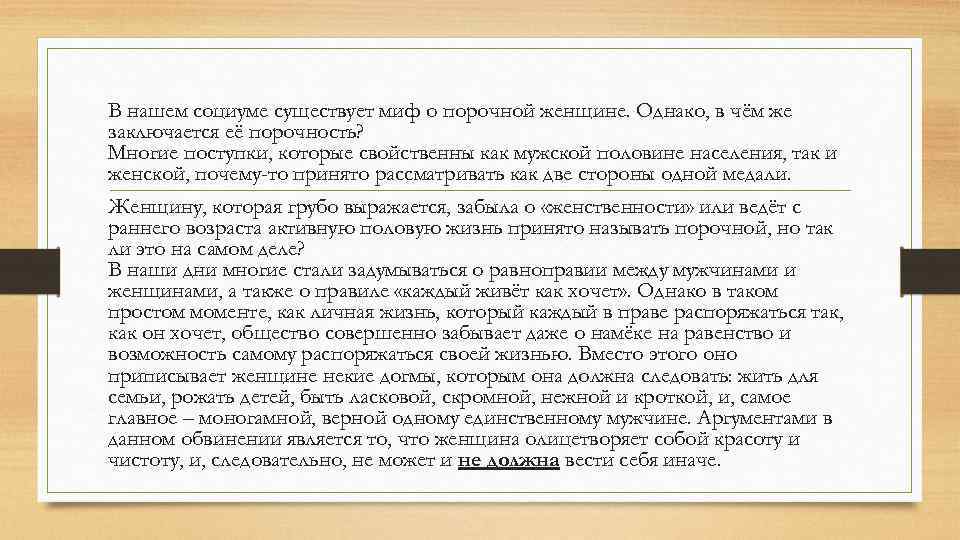 В нашем социуме существует миф о порочной женщине. Однако, в чём же заключается её порочность?
Многие поступки, которые свойственны как мужской половине населения, так и женской, почему-то принято рассматривать как две стороны одной медали.

Женщину, которая грубо выражается, забыла о «женственности» или ведёт с раннего возраста активную половую жизнь принято называть порочной, но так ли это на самом деле?
В наши дни многие стали задумываться о равноправии между мужчинами и женщинами, а также о правиле «каждый живёт как хочет». Однако в таком простом моменте, как личная жизнь, который каждый в праве распоряжаться так, как он хочет, общество совершенно забывает даже о намёке на равенство и возможность самому распоряжаться своей жизнью. Вместо этого оно приписывает женщине некие догмы, которым она должна следовать: жить для семьи, рожать детей, быть ласковой, скромной, нежной и кроткой, и, самое главное – моногамной, верной одному единственному мужчине. Аргументами в данном обвинении является то, что женщина олицетворяет собой красоту и чистоту, и, следовательно, не может и не должна вести себя иначе.